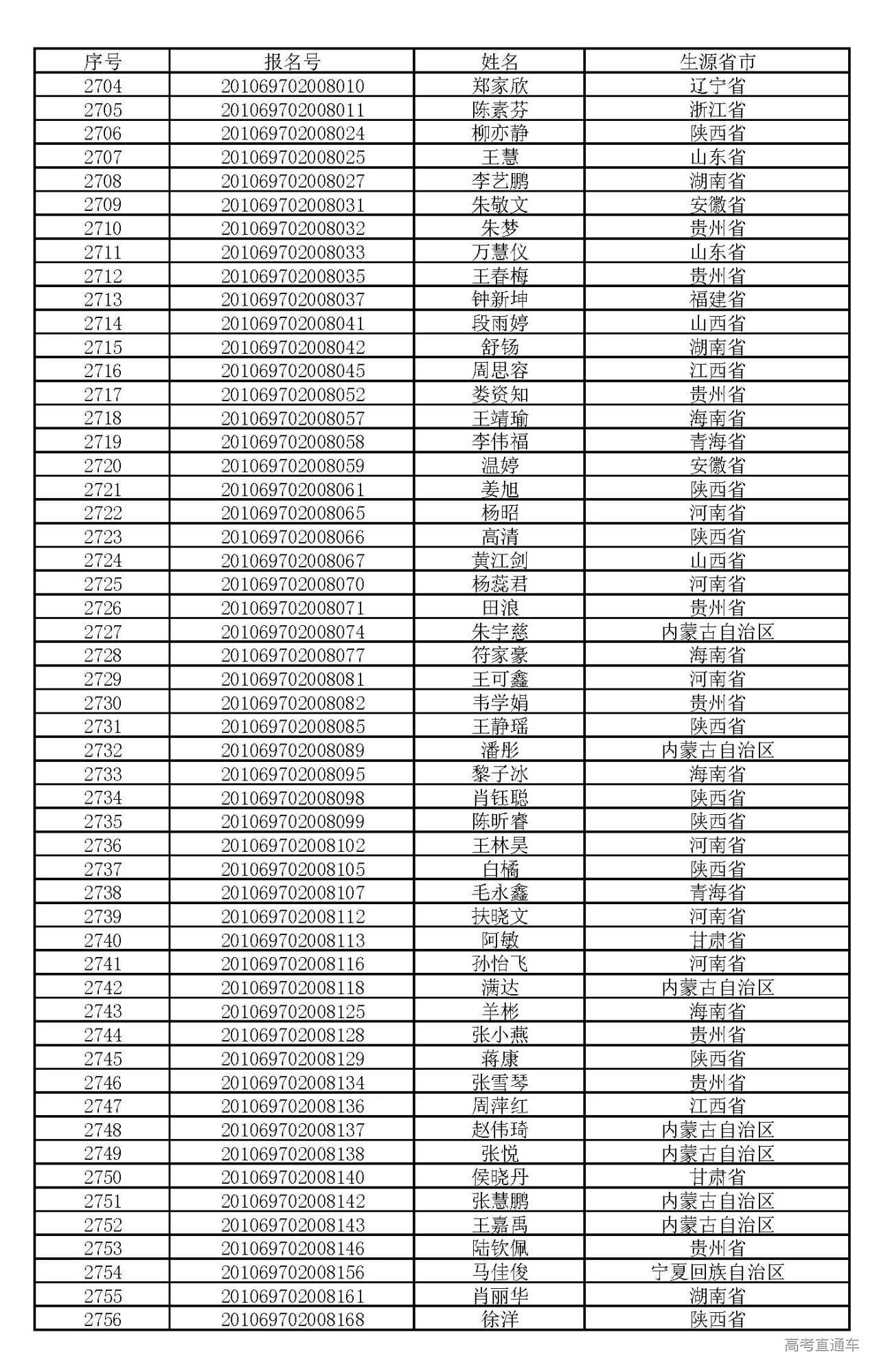 | 序号 | 报名号 | 姓名 | 生源省市 |
|---|---|---|---|
| 2704 | 201069702008010 | 郑家欣 | 辽宁省 |
| 2705 | 201069702008011 | 陈素芬 | 浙江省 |
| 2706 | 201069702008024 | 柳亦静 | 陕西省 |
| 2707 | 201069702008025 | 王慧 | 山东省 |
| 2708 | 201069702008027 | 李艺鹏 | 湖南省 |
| 2709 | 201069702008031 | 朱敬文 | 安徽省 |
| 2710 | 201069702008032 | 朱梦 | 贵州省 |
| 2711 | 201069702008033 | 万慧仪 | 山东省 |
| 2712 | 201069702008035 | 王春梅 | 贵州省 |
| 2713 | 201069702008037 | 钟新坤 | 福建省 |
| 2714 | 201069702008041 | 段雨婷 | 山西省 |
| 2715 | 201069702008042 | 舒钖 | 湖南省 |
| 2716 | 201069702008045 | 周思容 | 江西省 |
| 2717 | 201069702008052 | 娄资知 | 贵州省 |
| 2718 | 201069702008057 | 王靖瑜 | 海南省 |
| 2719 | 201069702008058 | 李伟福 | 青海省 |
| 2720 | 201069702008059 | 温婷 | 安徽省 |
| 2721 | 201069702008061 | 姜旭 | 陕西省 |
| 2722 | 201069702008065 | 杨昭 | 河南省 |
| 2723 | 201069702008066 | 高清 | 陕西省 |
| 2724 | 201069702008067 | 黄江剑 | 山西省 |
| 2725 | 201069702008070 | 杨蕊君 | 河南省 |
| 2726 | 201069702008071 | 田浪 | 贵州省 |
| 2727 | 201069702008074 | 朱宇慈 | 内蒙古自治区 |
| 2728 | 201069702008077 | 符家豪 | 海南省 |
| 2729 | 201069702008081 | 王可鑫 | 河南省 |
| 2730 | 201069702008082 | 韦学娟 | 贵州省 |
| 2731 | 201069702008085 | 王静瑶 | 陕西省 |
| 2732 | 201069702008089 | 潘彤 | 内蒙古自治区 |
| 2733 | 201069702008095 | 黎子冰 | 海南省 |
| 2734 | 201069702008098 | 肖钰聪 | 陕西省 |
| 2735 | 201069702008099 | 陈昕睿 | 陕西省 |
| 2736 | 201069702008102 | 王林昊 | 河南省 |
| 2737 | 201069702008105 | 白橘 | 陕西省 |
| 2738 | 201069702008107 | 毛永鑫 | 青海省 |
| 2739 | 201069702008112 | 扶晓文 | 河南省 |
| 2740 | 201069702008113 | 阿敏 | 甘肃省 |
| 2741 | 201069702008116 | 孙怡飞 | 河南省 |
| 2742 | 201069702008118 | 满达 | 内蒙古自治区 |
| 2743 | 201069702008125 | 羊彬 | 海南省 |
| 2744 | 201069702008128 | 张小燕 | 贵州省 |
| 2745 | 201069702008129 | 蒋康 | 陕西省 |
| 2746 | 201069702008134 | 张雪琴 | 贵州省 |
| 2747 | 201069702008136 | 周萍红 | 江西省 |
| 2748 | 201069702008137 | 赵伟琦 | 内蒙古自治区 |
| 2749 | 201069702008138 | 张悦 | 内蒙古自治区 |
| 2750 | 201069702008140 | 侯晓丹 | 甘肃省 |
| 2751 | 201069702008142 | 张慧鹏 | 内蒙古自治区 |
| 2752 | 201069702008143 | 王嘉禹 | 内蒙古自治区 |
| 2753 | 201069702008146 | 陆钦佩 | 贵州省 |
| 2754 | 201069702008156 | 马佳俊 | 宁夏回族自治区 |
| 2755 | 201069702008161 | 肖丽华 | 湖南省 |
| 2756 | 201069702008168 | 徐洋 | 陕西省 |

高考直通车